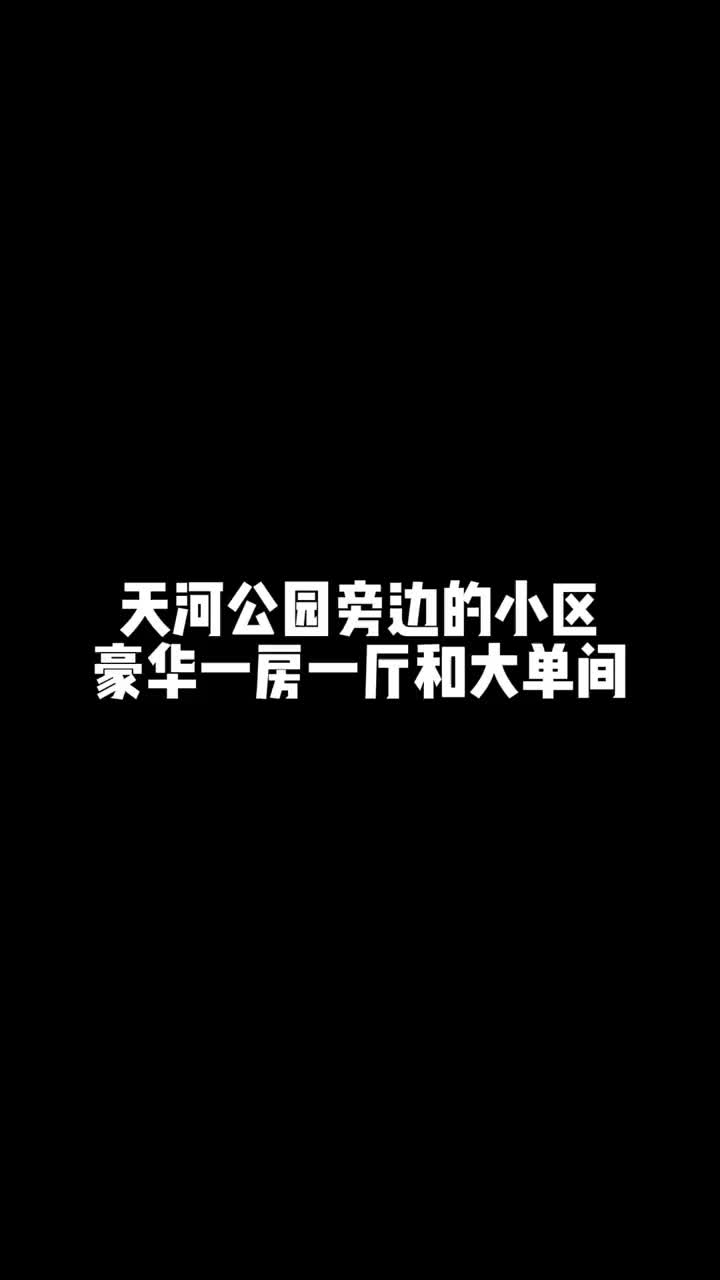 天河公园旁边的小区
豪华一房一厅和大单间